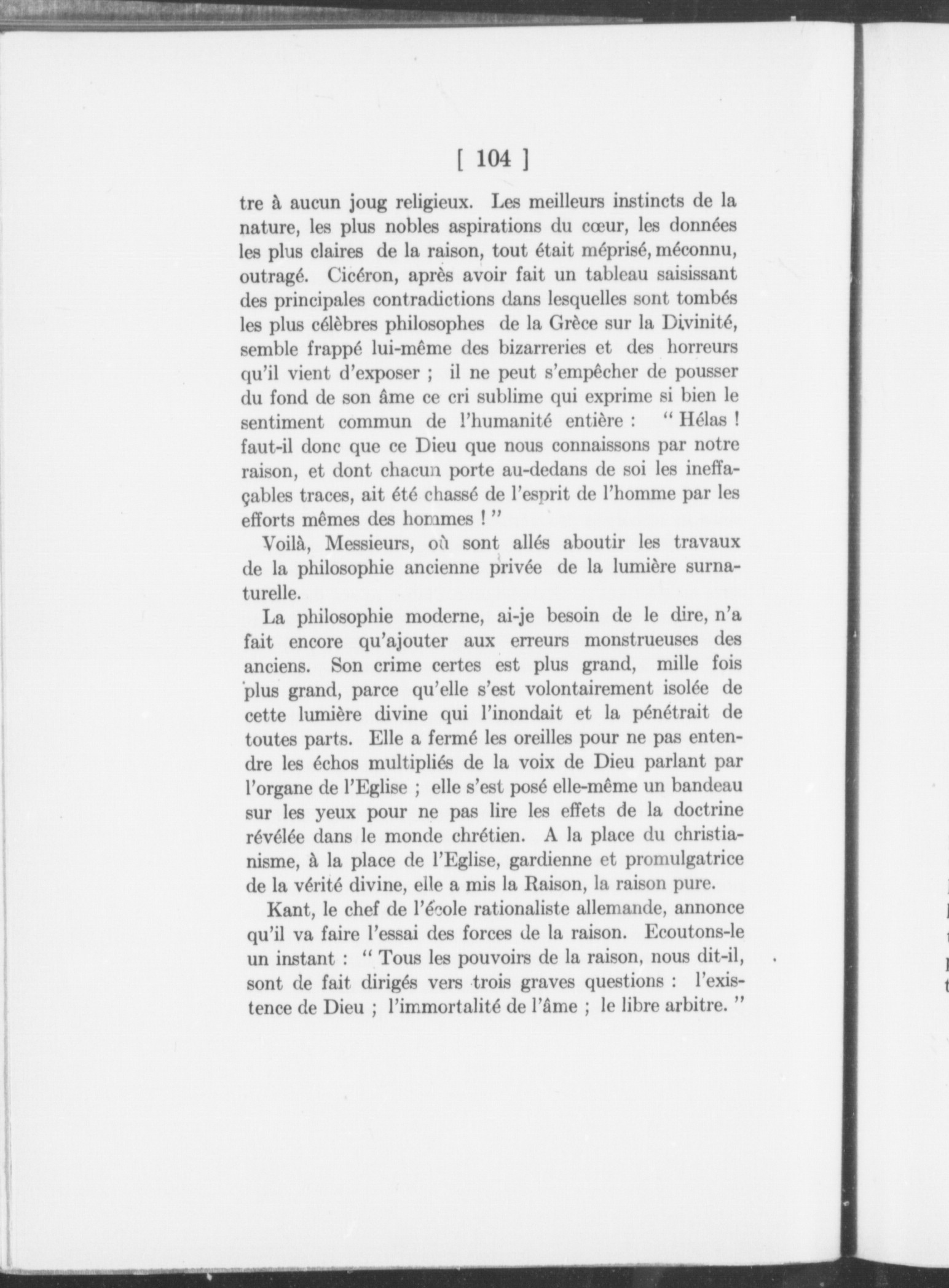 [ 104 ]

tre à aucun joug religieux. Les meilleurs instincts de la nature, les plus nobles aspirations du cœur, les données les plus claires de la raison, tout était méprisé, méconnu, outragé. Cicéron, après avoir fait un tableau saisissant des principales contradictions dans lesquelles sont tombés les plus célèbres philosophes de la Grèce sur la Divinité, semble frappé lui-même des bizarreries et des horreurs qu'il vient d'exposer ; il ne peut s'empêcher de pousser du fond de son âme ce cri sublime qui exprime si bien le sentiment commun de l'humanité entière : " Hélas ! faut-il donc que ce Dieu que nous connaissons par notre raison, et dont chacun porte au-dedans de soi les ineffaçables traces, ait été chassé de l'esprit de l'homme par les efforts mêmes des hommes ! "

Voilà, Messieurs, où sont allés aboutir les travaux de la philosophie ancienne privée de la lumière surnaturelle.

La philosophie moderne, ai-je besoin de le dire, n'a fait encore qu'ajouter aux erreurs monstrueuses des anciens. Son crime certes est plus grand, mille fois plus grand, parce qu'elle s'est volontairement isolée de cette lumière divine qui l'inondait et la pénétrait de toutes parts. Elle a fermé les oreilles pour ne pas entendre les échos multipliés de la voix de Dieu parlant par l'organe de l'Eglise ; elle s'est posé elle-même un bandeau sur les yeux pour ne pas lire les effets de la doctrine révélée dans le monde chrétien. A la place du christianisme, à la place de l'Eglise, gardienne et promulgatrice de la vérité divine, elle a mis la Raison, la raison pure.

Kant, le chef de l'école rationaliste allemande, annonce qu'il va faire l'essai des forces de la raison. Ecoutons-le un instant : " Tous les pouvoirs de la raison, nous dit-il, sont de fait dirigés vers trois graves questions : l'existence de Dieu ; l'immortalité de l'âme ; le libre arbitre. "